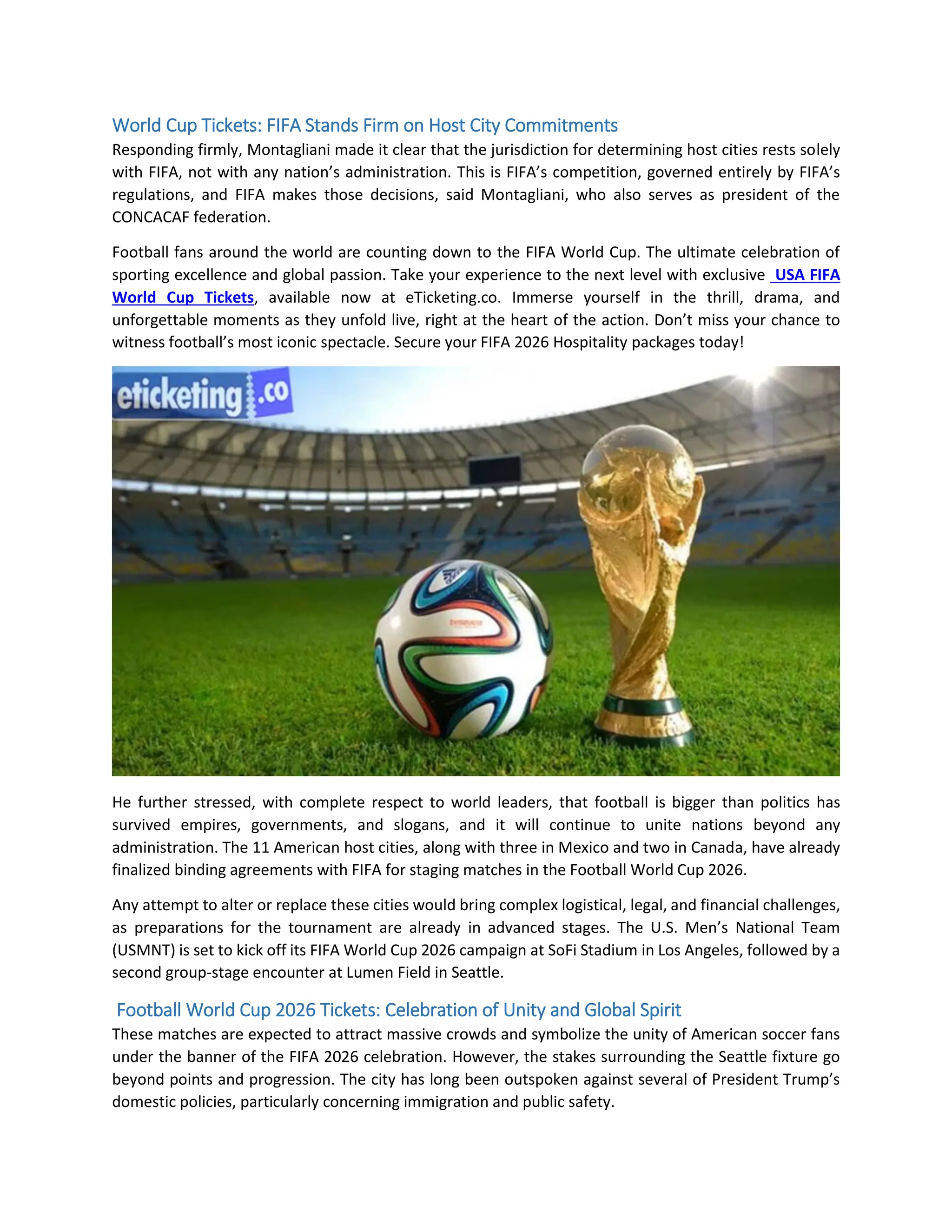 World Cup Tickets: FIFA Stands Firm on Host City Commitments

Responding firmly, Montagliani made it clear that the jurisdiction for determining host cities rests solely with FIFA, not with any nation's administration. This is FIFA's competition, governed entirely by FIFA's regulations, and FIFA makes those decisions, said Montagliani, who also serves as president of the CONCACAF federation.

Football fans around the world are counting down to the FIFA World Cup. The ultimate celebration of sporting excellence and global passion. Take your experience to the next level with exclusive USA FIFA World Cup Tickets, available now at eTicketing.co. Immerse yourself in the thrill, drama, and unforgettable moments as they unfold live, right at the heart of the action. Don't miss your chance to witness football's most iconic spectacle. Secure your FIFA 2026 Hospitality packages today!

eticketing.co

He further stressed, with complete respect to world leaders, that football is bigger than politics has survived empires, governments, and slogans, and it will continue to unite nations beyond any administration. The 11 American host cities, along with three in Mexico and two in Canada, have already finalized binding agreements with FIFA for staging matches in the Football World Cup 2026.

Any attempt to alter or replace these cities would bring complex logistical, legal, and financial challenges, as preparations for the tournament are already in advanced stages. The U.S. Men's National Team (USMNT) is set to kick off its FIFA World Cup 2026 campaign at SoFi Stadium in Los Angeles, followed by a second group-stage encounter at Lumen Field in Seattle.

Football World Cup 2026 Tickets: Celebration of Unity and Global Spirit

These matches are expected to attract massive crowds and symbolize the unity of American soccer fans under the banner of the FIFA 2026 celebration. However, the stakes surrounding the Seattle fixture go beyond points and progression. The city has long been outspoken against several of President Trump's domestic policies, particularly concerning immigration and public safety.